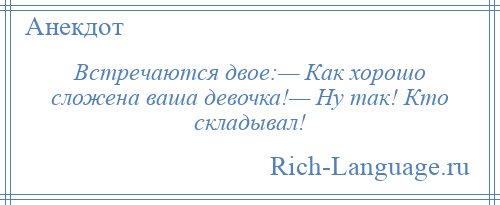 Анекдот

Встречаются двое:— Как хорошо сложена ваша девочка!— Ну так! Кто складывал!

Rich-Language.ru